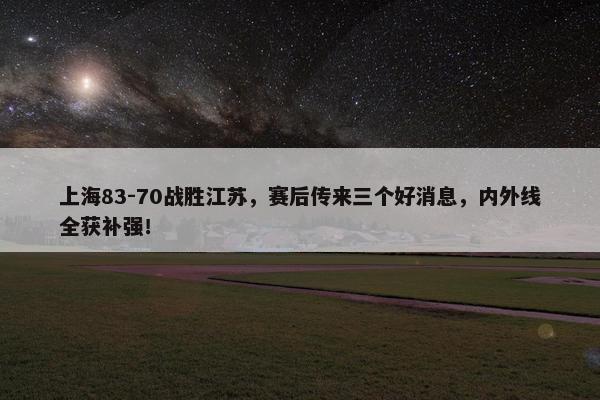 上海83-70战胜江苏，赛后传来三个好消息，内外线全获补强!